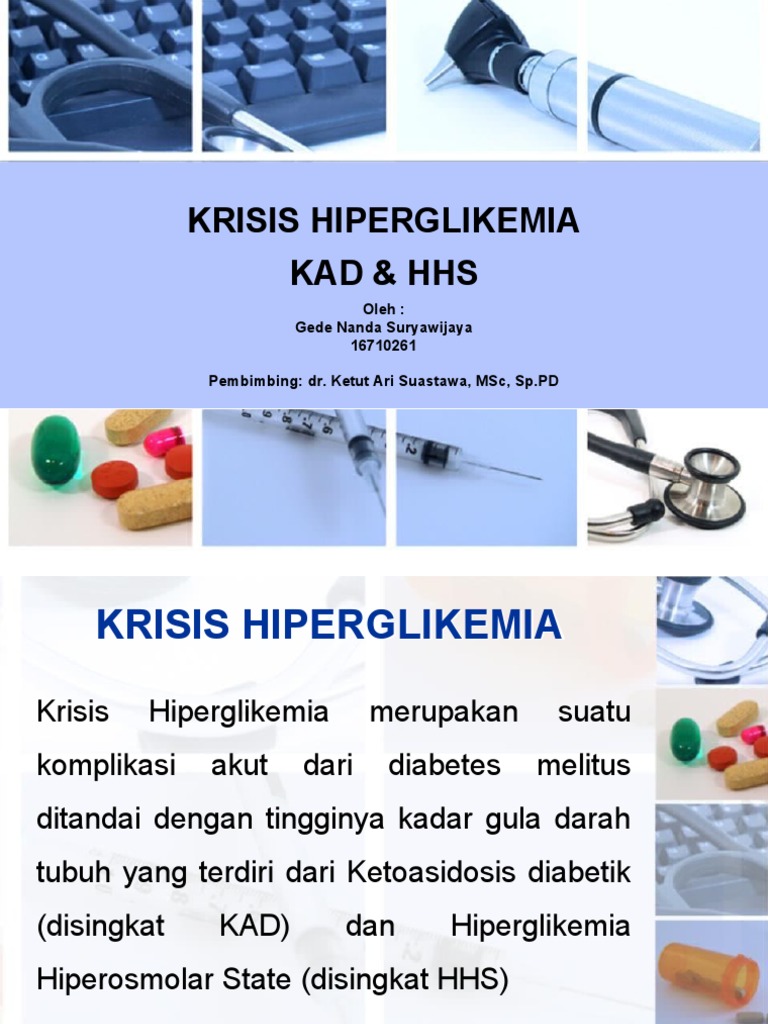 KRISIS HIPERGLIKEMIA
KAD & HHS

Oleh :
Gede Nanda Suryawijaya
16710261

Pembimbing: dr. Ketut Ari Suastawa, MSc, Sp.PD

KRISIS HIPERGLIKEMIA

Krisis Hiperglikemia merupakan suatu komplikasi akut dari diabetes melitus ditandai dengan tingginya kadar gula darah tubuh yang terdiri dari Ketoasidosis diabetik (disingkat KAD) dan Hiperglikemia Hiperosmolar State (disingkat HHS)